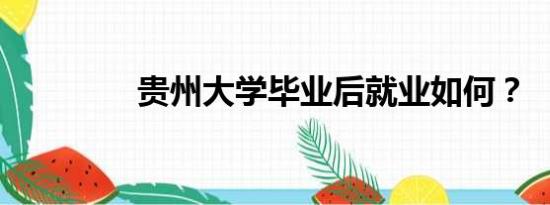 贵州大学毕业后就业如何？